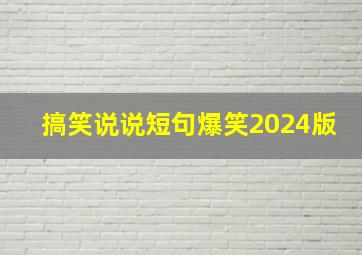 搞笑说说短句爆笑2024版